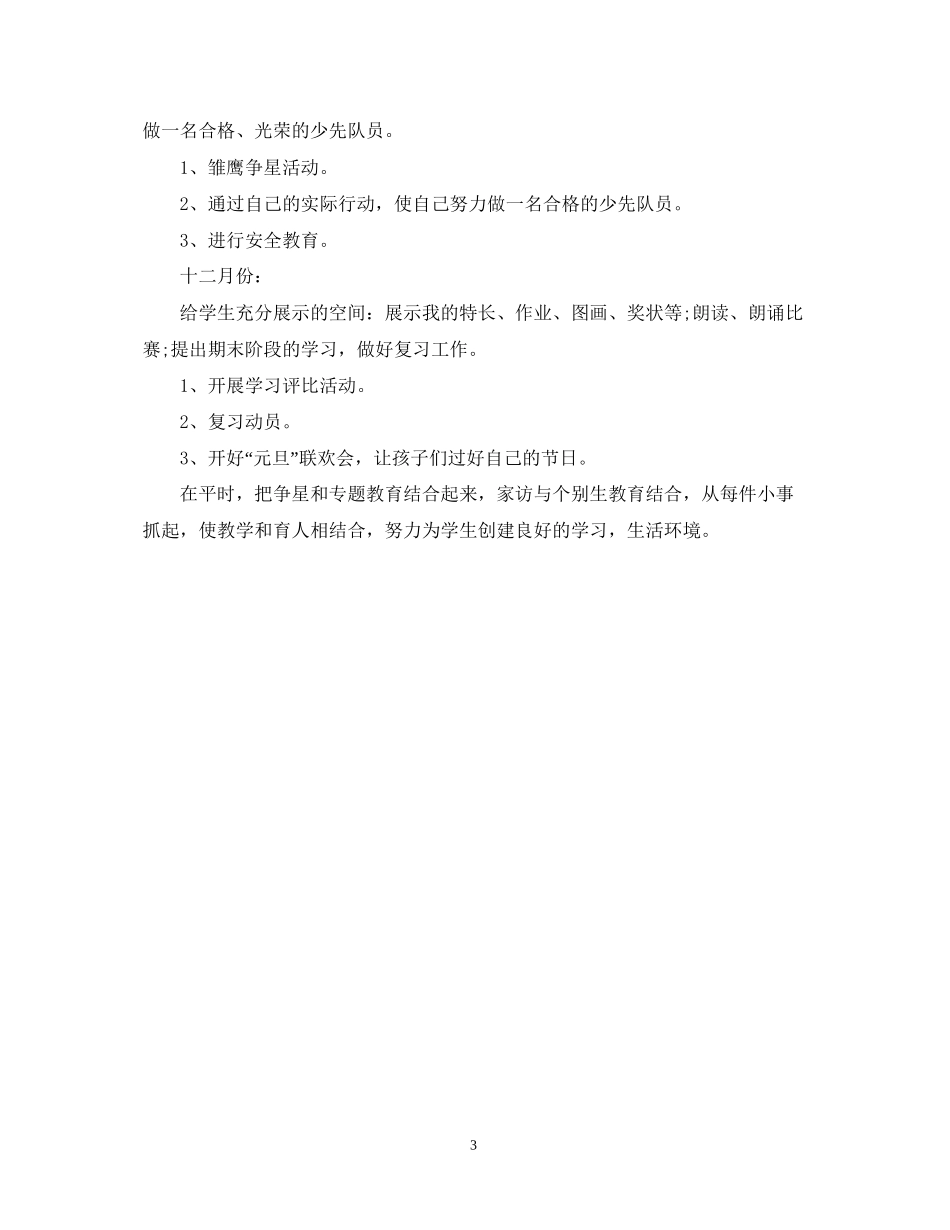 做一名合格、光荣的少先队员。

1、雏鹰争星活动。

2、通过自己的实际行动，使自己努力做一名合格的少先队员。

3、进行安全教育。

十二月份：

给学生充分展示的空间：展示我的特长、作业、图画、奖状等;朗读、朗诵比赛;提出期末阶段的学习，做好复习工作。

1、开展学习评比活动。

2、复习动员。

3、开好“元旦”联欢会，让孩子们过好自己的节日。

在平时，把争星和专题教育结合起来，家访与个别生教育结合，从每件小事抓起，使教学和育人相结合，努力为学生创建良好的学习，生活环境。

3